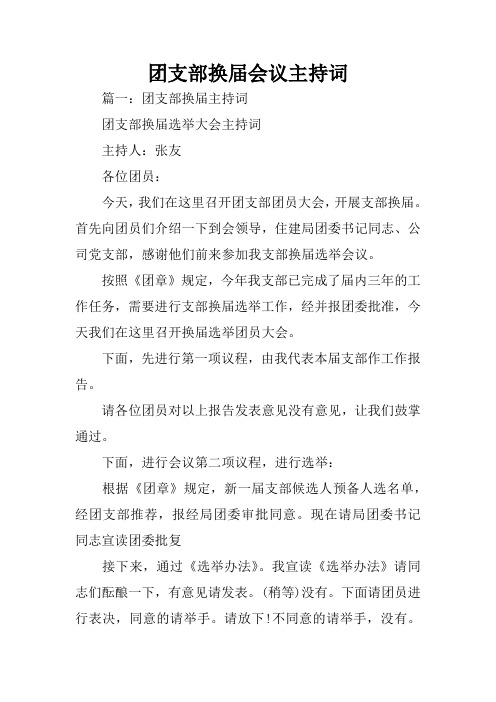 团支部换届会议主持词

篇一：团支部换届主持词

团支部换届选举大会主持词

主持人：张友

各位团员：

今天，我们在这里召开团支部团员大会，开展支部换届。首先向团员们介绍一下到会领导，住建局团委书记同志、公司党支部，感谢他们前来参加我支部换届选举会议。

按照《团章》规定，今年我支部已完成了届内三年的工作任务，需要进行支部换届选举工作，经并报团委批准，今天我们在这里召开换届选举团员大会。

下面，先进行第一项议程，由我代表本届支部作工作报告。

请各位团员对以上报告发表意见没有意见，让我们鼓掌通过。

下面，进行会议第二项议程，进行选举：

根据《团章》规定，新一届支部候选人预备人选名单，经团支部推荐，报经局团委审批同意。现在请局团委书记同志宣读团委批复

接下来，通过《选举办法》。我宣读《选举办法》请同志们酝酿一下，有意见请发表。(稍等)没有。下面请团员进行表决，同意的请举手。请放下!不同意的请举手，没有。